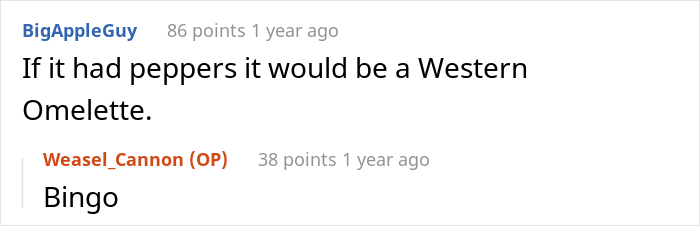 BigAppleGuy 86 points 1 year ago
If it had peppers it would be a Western Omelette.

Weasel_Cannon (OP) 38 points 1 year ago
Bingo